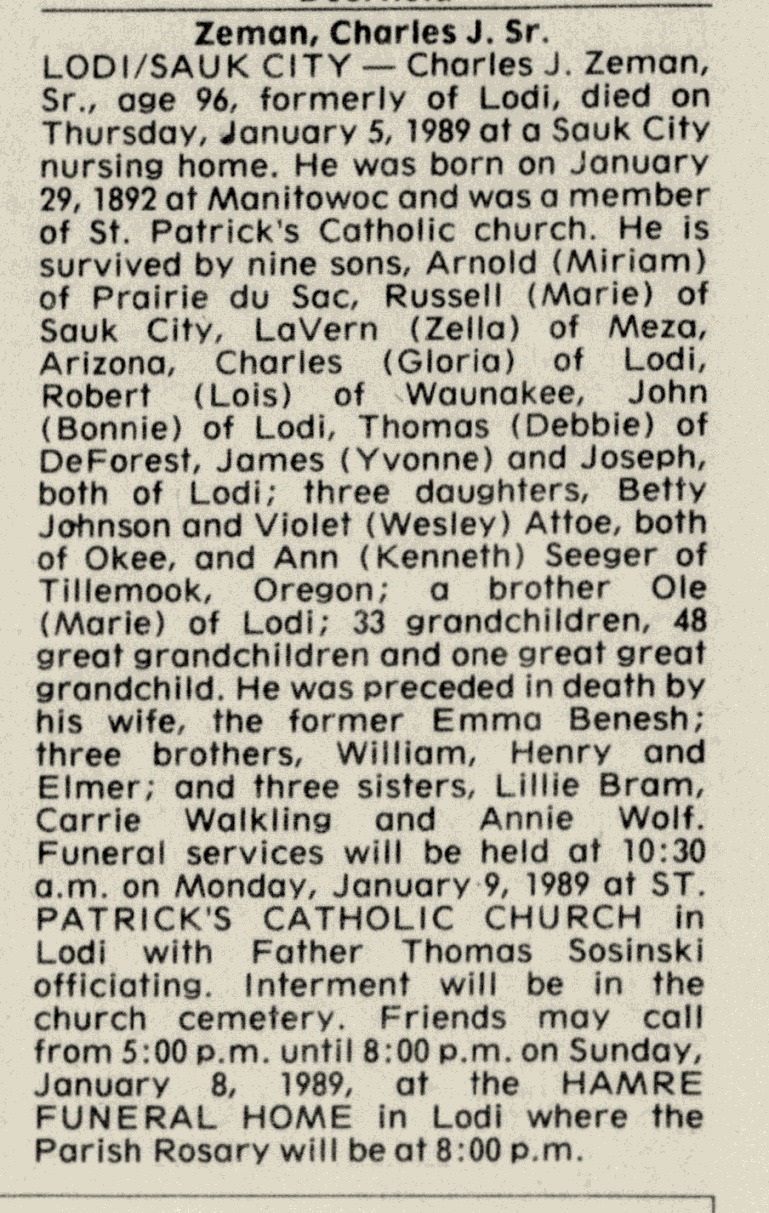 Zeman, Charles J. Sr.

LODI/SAUK CITY — Charles J. Zeman, Sr., age 96, formerly of Lodi, died on Thursday, January 5, 1989 at a Sauk City nursing home. He was born on January 29, 1892 at Manitowoc and was a member of St. Patrick's Catholic church. He is survived by nine sons, Arnold (Miriam) of Prairie du Sac, Russell (Marie) of Sauk City, LaVern (Zella) of Meza, Arizona, Charles (Gloria) of Lodi, Robert (Lois) of Waunakee, John (Bonnie) of Lodi, Thomas (Debbie) of DeForest, James (Yvonne) and Joseph, both of Lodi; three daughters, Betty Johnson and Violet (Wesley) Attoe, both of Okee, and Ann (Kenneth) Seeger of Tillemook, Oregon; a brother Ole (Marie) of Lodi; 33 grandchildren, 48 great grandchildren and one great great grandchild. He was preceded in death by his wife, the former Emma Benesh; three brothers, William, Henry and Elmer; and three sisters, Lillie Bram, Carrie Walkling and Annie Wolf. Funeral services will be held at 10:30 a.m. on Monday, January 9, 1989 at ST. PATRICK'S CATHOLIC CHURCH in Lodi with Father Thomas Sosinski officiating. Interment will be in the church cemetery. Friends may call from 5:00 p.m. until 8:00 p.m. on Sunday, January 8, 1989, at the HAMRE FUNERAL HOME in Lodi where the Parish Rosary will be at 8:00 p.m.